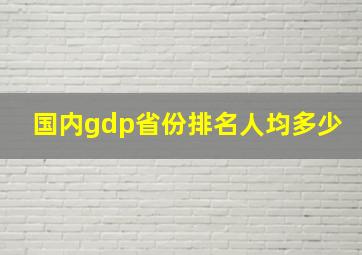 国内gdp省份排名人均多少